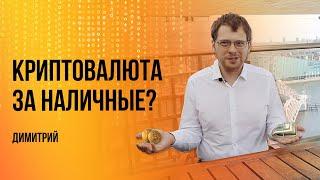 КРИПТОВАЛЮТА
ЗА НАЛИЧНЫЕ?

ДИМИТРИЙ